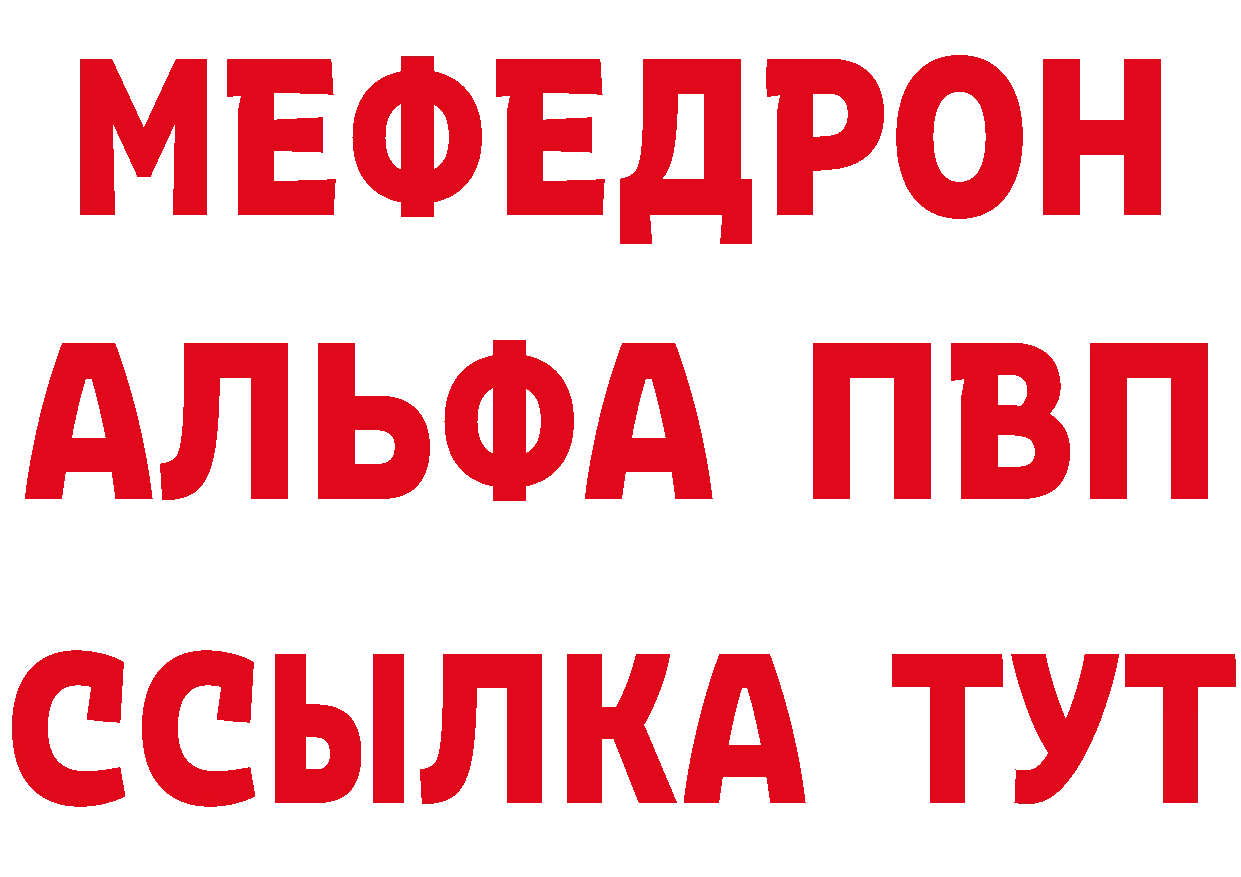 МЕФЕДРОН
АЛЬФА ПВП
ССЫЛКА ТУТ